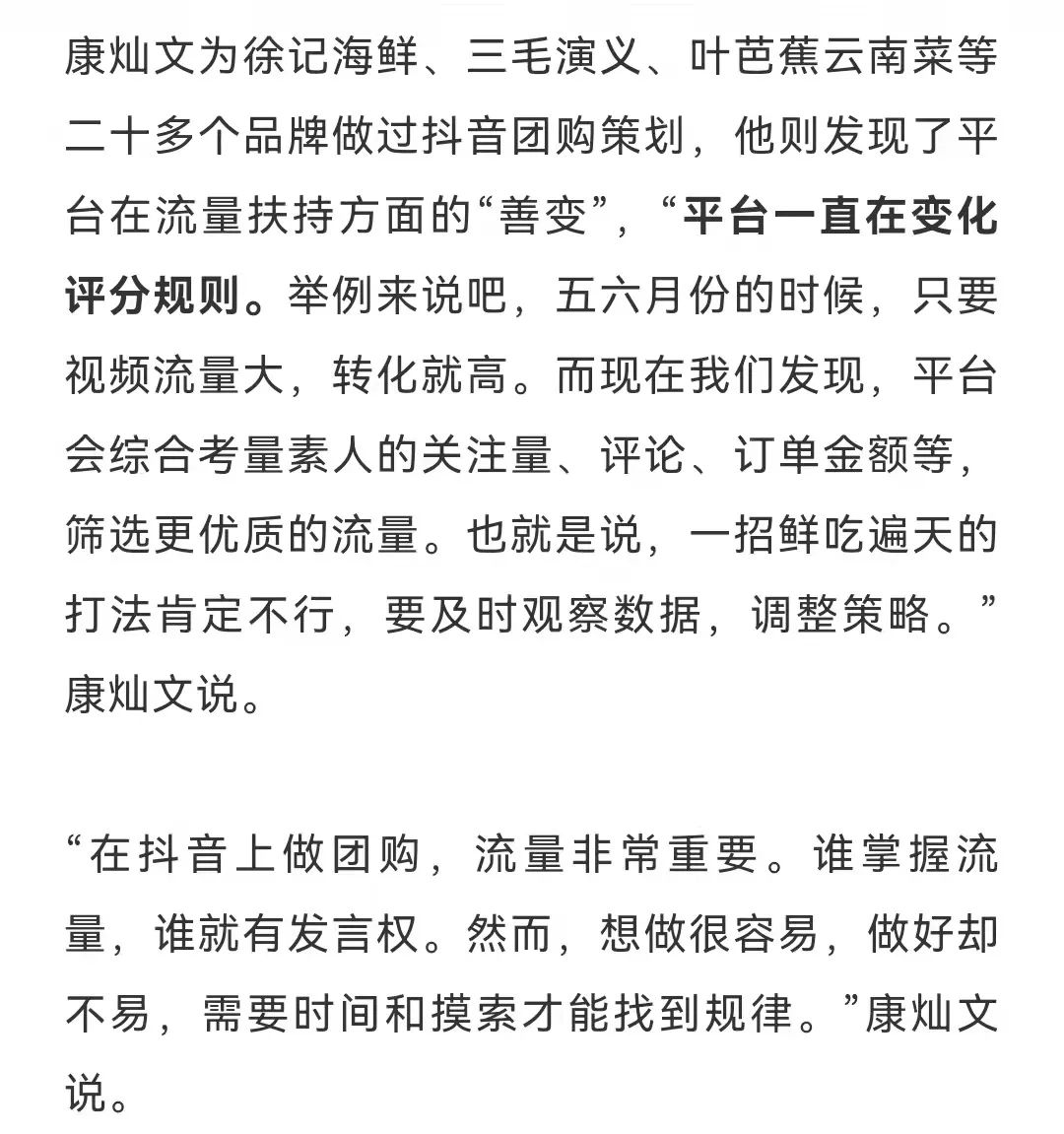 康灿文为徐记海鲜、三毛演义、叶芭蕉云南菜等二十多个品牌做过抖音团购策划，他则发现了平台在流量扶持方面的“善变”，“平台一直在变化评分规则。举例来说吧，五六月份的时候，只要视频流量大，转化就高。而现在我们发现，平台会综合考量素人的关注量、评论、订单金额等，筛选更优质的流量。也就是说，一招鲜吃遍天的打法肯定不行，要及时观察数据，调整策略。”康灿文说。

“在抖音上做团购，流量非常重要。谁掌握流量，谁就有发言权。然而，想做很容易，做好却不易，需要时间和摸索才能找到规律。”康灿文说。